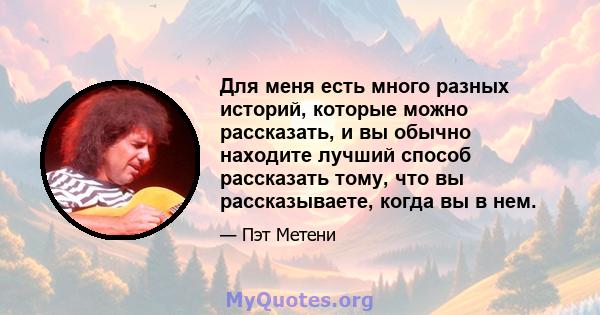 Для меня есть много разных историй, которые можно рассказать, и вы обычно находите лучший способ рассказать тому, что вы рассказываете, когда вы в нем.

— Пэт Метени

MyQuotes.org